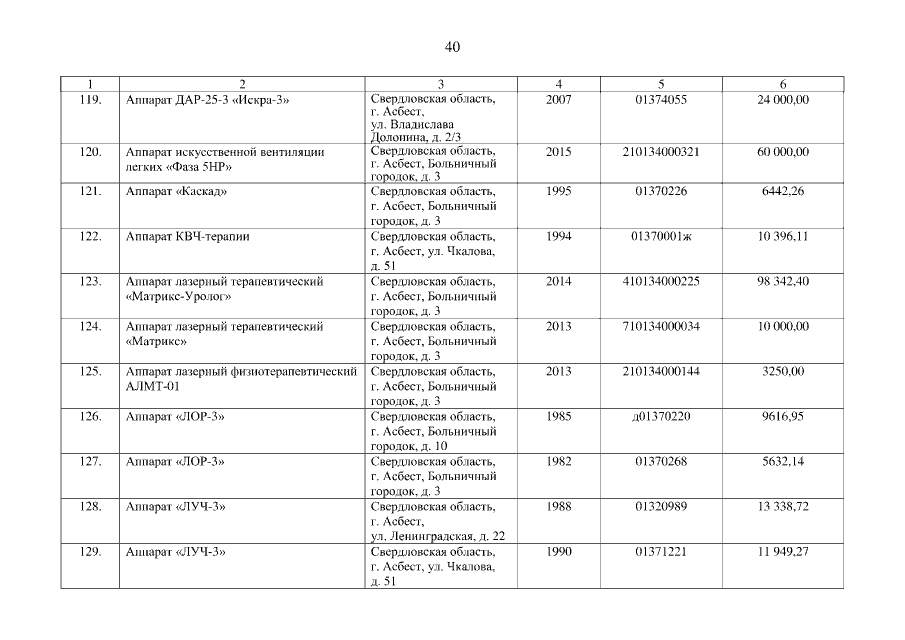 40

| 1 | 2 | 3 | 4 | 5 | 6 |
|---|---|---|---|---|---|
| 119. | Аппарат ДАР-25-3 «Искра-3» | Свердловская область, г. Асбест, ул. Владислава Долонина, д. 2/3 | 2007 | 01374055 | 24 000,00 |
| 120. | Аппарат искусственной вентиляции легких «Фаза 5НР» | Свердловская область, г. Асбест, Больничный городок, д. 3 | 2015 | 210134000321 | 60 000,00 |
| 121. | Аппарат «Каскад» | Свердловская область, г. Асбест, Больничный городок, д. 3 | 1995 | 01370226 | 6442,26 |
| 122. | Аппарат КВЧ-терапии | Свердловская область, г. Асбест, ул. Чкалова, д. 51 | 1994 | 01370001ж | 10 396,11 |
| 123. | Аппарат лазерный терапевтический «Матрикс-Уролог» | Свердловская область, г. Асбест, Больничный городок, д. 3 | 2014 | 410134000225 | 98 342,40 |
| 124. | Аппарат лазерный терапевтический «Матрикс» | Свердловская область, г. Асбест, Больничный городок, д. 3 | 2013 | 710134000034 | 10 000,00 |
| 125. | Аппарат лазерный физиотерапевтический АЛМТ-01 | Свердловская область, г. Асбест, Больничный городок, д. 3 | 2013 | 210134000144 | 3250,00 |
| 126. | Аппарат «ЛОР-3» | Свердловская область, г. Асбест, Больничный городок, д. 10 | 1985 | д01370220 | 9616,95 |
| 127. | Аппарат «ЛОР-3» | Свердловская область, г. Асбест, Больничный городок, д. 3 | 1982 | 01370268 | 5632,14 |
| 128. | Аппарат «ЛУЧ-3» | Свердловская область, г. Асбест, ул. Ленинградская, д. 22 | 1988 | 01320989 | 13 338,72 |
| 129. | Аппарат «ЛУЧ-3» | Свердловская область, г. Асбест, ул. Чкалова, д. 51 | 1990 | 01371221 | 11 949,27 |